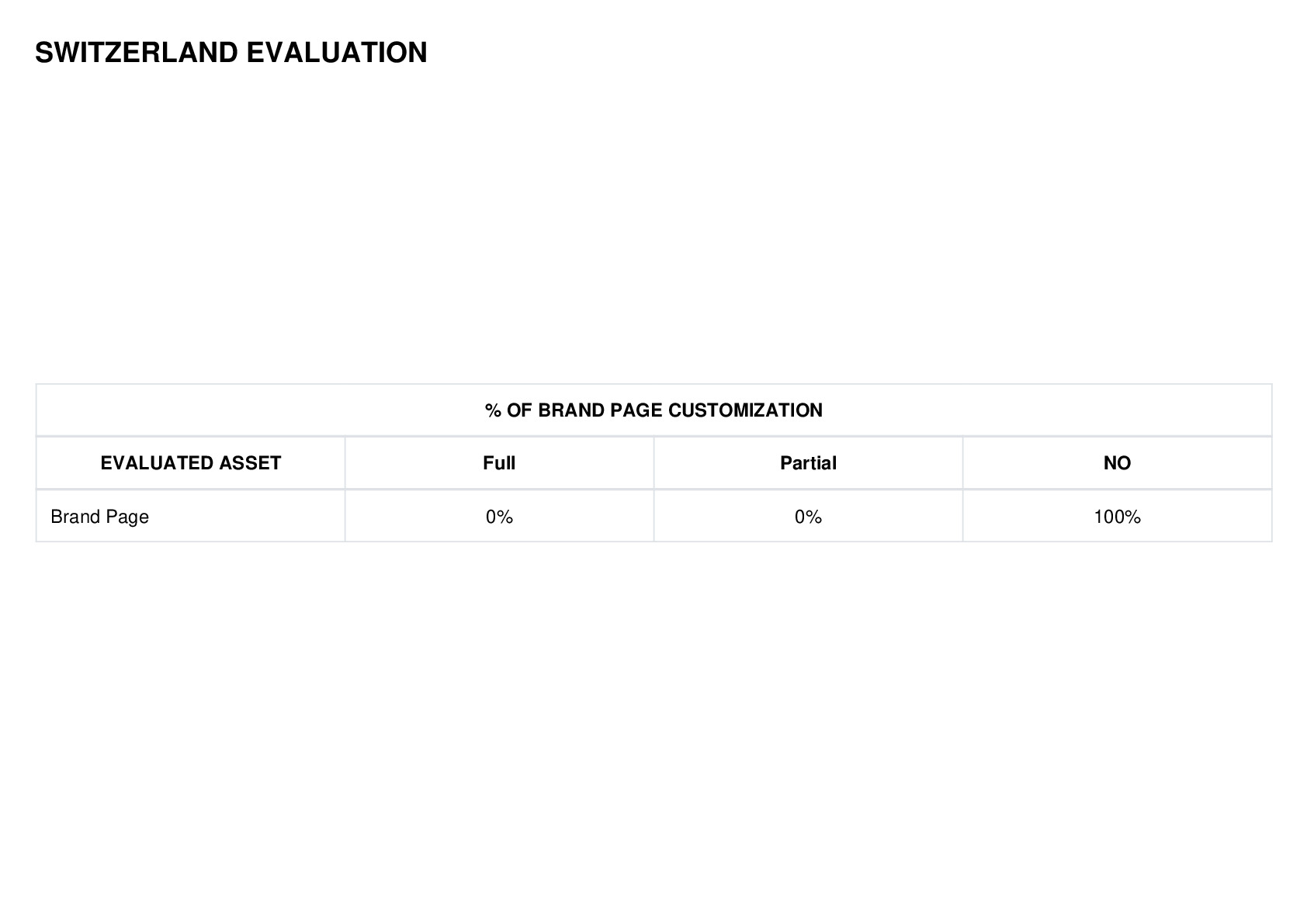 SWITZERLAND EVALUATION

| % OF BRAND PAGE CUSTOMIZATION | | | |
|---|---|---|---|
| EVALUATED ASSET | Full | Partial | NO |
| Brand Page | 0% | 0% | 100% |